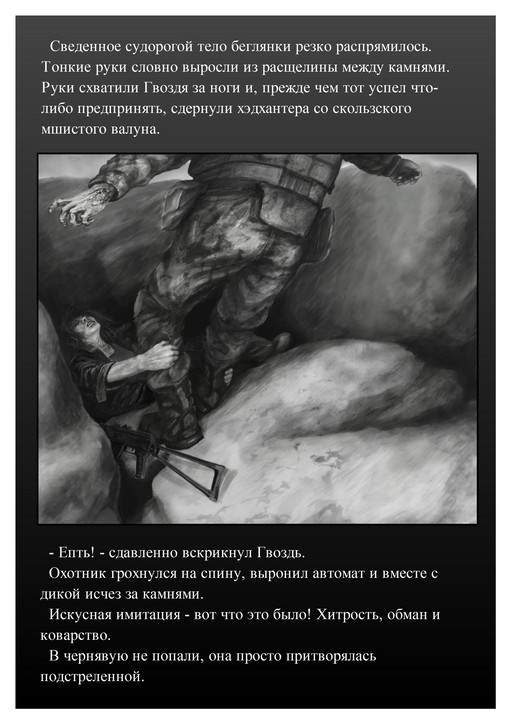 Сведенное судорогой тело беглянки резко распрямилось. Тонкие руки словно выросли из расщелины между камнями. Руки схватили Гвоздя за ноги и, прежде чем тот успел что-либо предпринять, сдернули хэдхантера со скользского мшистого валуна.

- Епть! - сдавленно вскрикнул Гвоздь.
Охотник грохнулся на спину, выронил автомат и вместе с дикой исчез за камнями.
Искусная имитация - вот что это было! Хитрость, обман и коварство.
В чернявую не попали, она просто притворялась подстреленной.